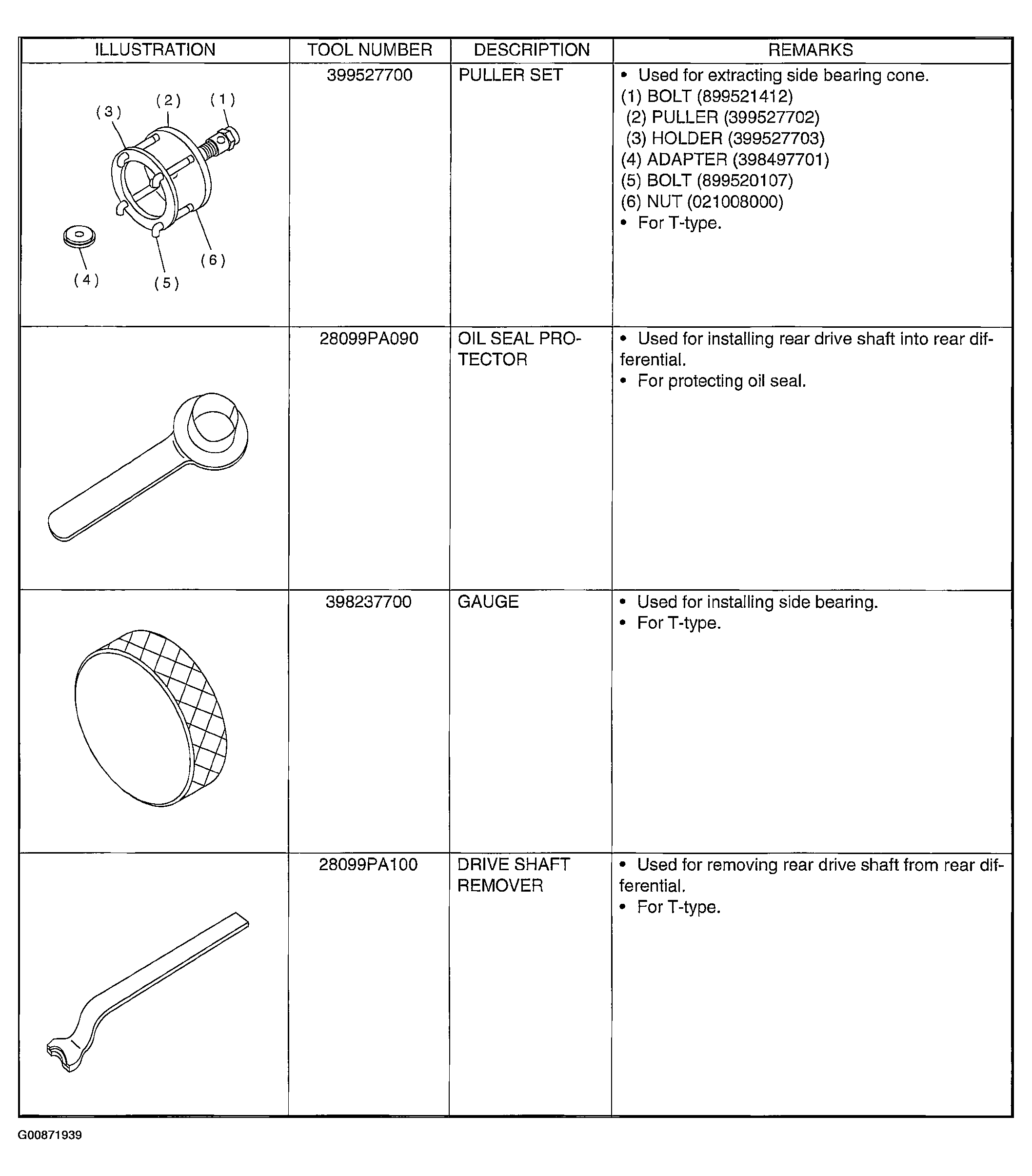 | ILLUSTRATION | TOOL NUMBER | DESCRIPTION | REMARKS |
|---|---|---|---|
| (3) (2) (1) (4) (5) (6) | 399527700 | PULLER SET | • Used for extracting side bearing cone. (1) BOLT (899521412) (2) PULLER (399527702) (3) HOLDER (399527703) (4) ADAPTER (398497701) (5) BOLT (899520107) (6) NUT (021008000) • For T-type. |
|  | 28099PA090 | OIL SEAL PROTECTOR | • Used for installing rear drive shaft into rear differential. • For protecting oil seal. |
|  | 398237700 | GAUGE | • Used for installing side bearing. • For T-type. |
|  | 28099PA100 | DRIVE SHAFT REMOVER | • Used for removing rear drive shaft from rear differential. • For T-type. |

G00871939